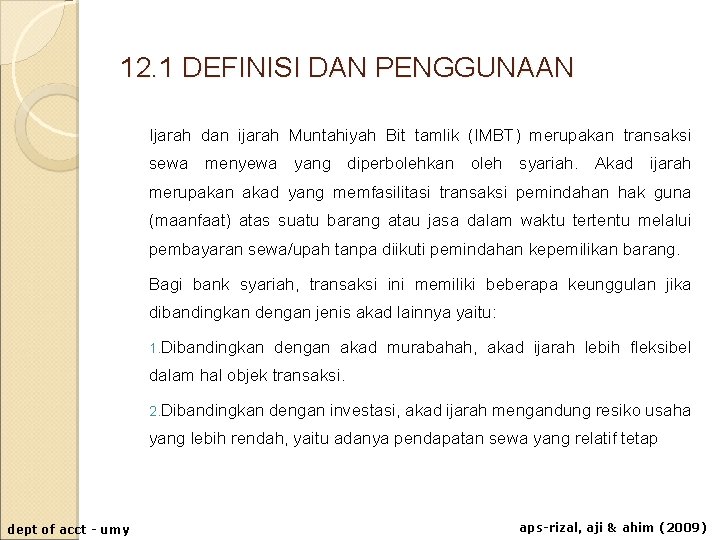 12.1 DEFINISI DAN PENGGUNAAN

Ijarah dan ijarah Muntahiyah Bit tamlik (IMBT) merupakan transaksi sewa menyewa yang diperbolehkan oleh syariah. Akad ijarah merupakan akad yang memfasilitasi transaksi pemindahan hak guna (maanfaat) atas suatu barang atau jasa dalam waktu tertentu melalui pembayaran sewa/upah tanpa diikuti pemindahan kepemilikan barang.

Bagi bank syariah, transaksi ini memiliki beberapa keunggulan jika dibandingkan dengan jenis akad lainnya yaitu:

1.Dibandingkan dengan akad murabahah, akad ijarah lebih fleksibel dalam hal objek transaksi.

2.Dibandingkan dengan investasi, akad ijarah mengandung resiko usaha yang lebih rendah, yaitu adanya pendapatan sewa yang relatif tetap

dept of acct - umy

aps-rizal, aji & ahim (2009)